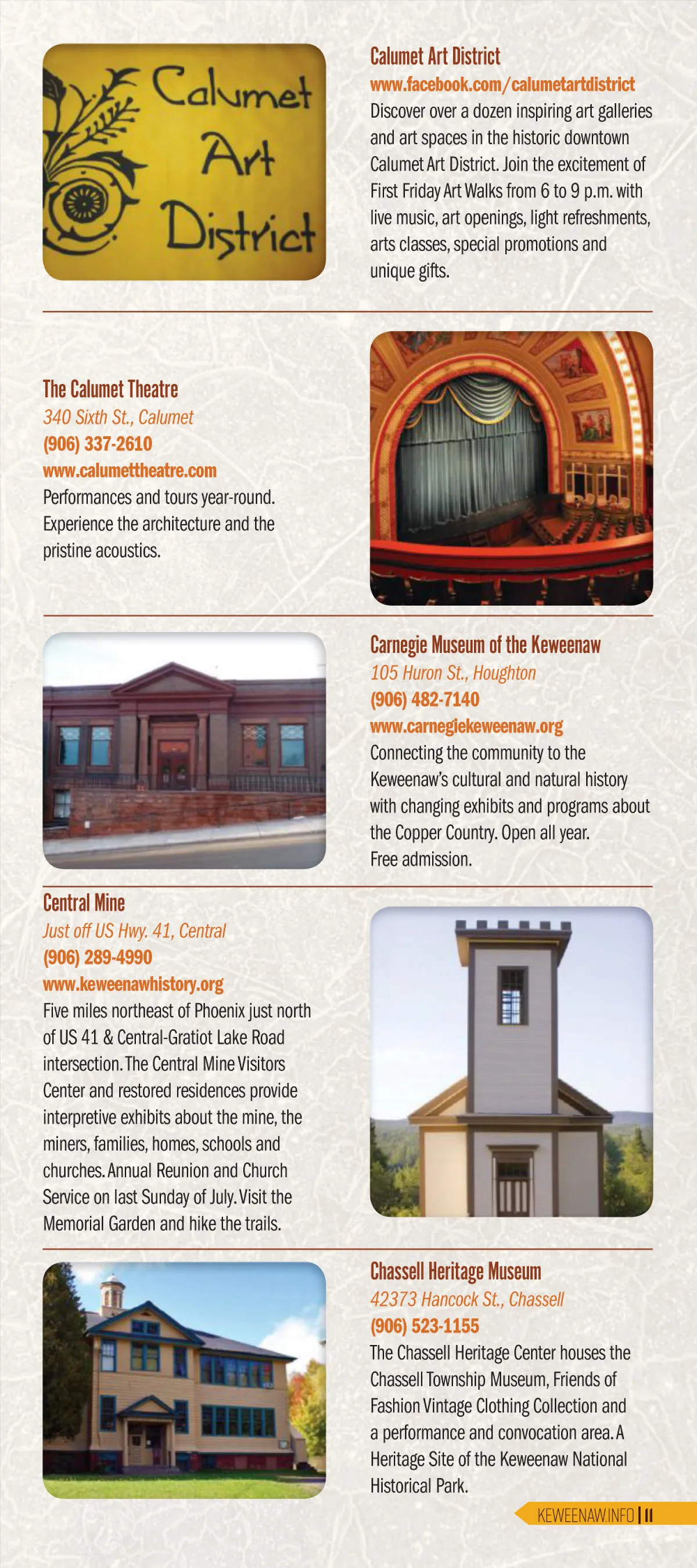 Calumet Art District

Calumet Art District
www.facebook.com/calumetartdistrict
Discover over a dozen inspiring art galleries and art spaces in the historic downtown Calumet Art District. Join the excitement of First Friday Art Walks from 6 to 9 p.m. with live music, art openings, light refreshments, arts classes, special promotions and unique gifts.

The Calumet Theatre
340 Sixth St., Calumet
(906) 337-2610
www.calumettheatre.com
Performances and tours year-round. Experience the architecture and the pristine acoustics.

Carnegie Museum of the Keweenaw
105 Huron St., Houghton
(906) 482-7140
www.carnegiekeweenaw.org
Connecting the community to the Keweenaw's cultural and natural history with changing exhibits and programs about the Copper Country. Open all year. Free admission.

Central Mine
Just off US Hwy. 41, Central
(906) 289-4990
www.keweenawhistory.org
Five miles northeast of Phoenix just north of US 41 & Central-Gratiot Lake Road intersection. The Central Mine Visitors Center and restored residences provide interpretive exhibits about the mine, the miners, families, homes, schools and churches. Annual Reunion and Church Service on last Sunday of July. Visit the Memorial Garden and hike the trails.

Chassell Heritage Museum
42373 Hancock St., Chassell
(906) 523-1155
The Chassell Heritage Center houses the Chassell Township Museum, Friends of Fashion Vintage Clothing Collection and a performance and convocation area. A Heritage Site of the Keweenaw National Historical Park.

KEWEENAW.INFO | 11